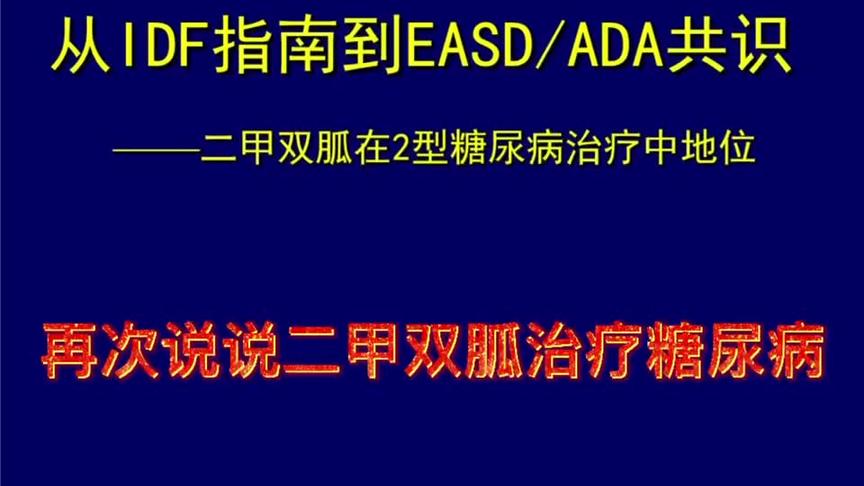 从IDF指南到EASD/ADA共识

——二甲双胍在2型糖尿病治疗中地位

再次说说二甲双胍治疗糖尿病